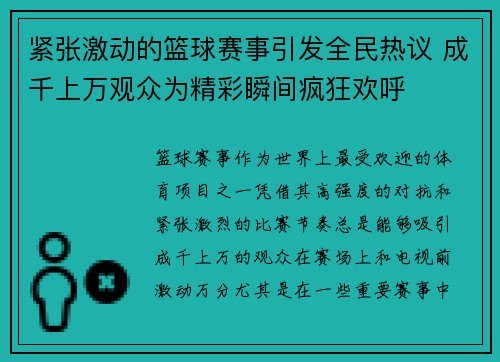 紧张激动的篮球赛事引发全民热议 成千上万观众为精彩瞬间疯狂欢呼

篮球赛事作为世界上最受欢迎的体育项目之一凭借其高强度的对抗和紧张激烈的比赛节奏总是能够吸引成千上万的观众在赛场上和电视前激动万分尤其是在一些重要赛事中